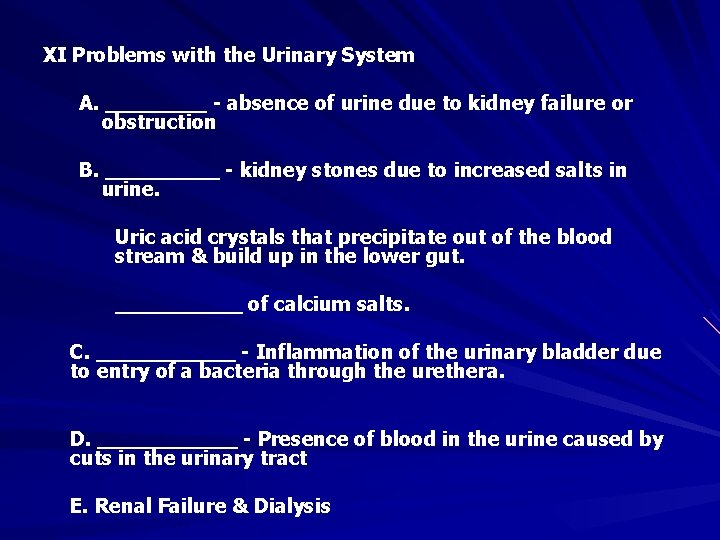 XI Problems with the Urinary System

A. _________ - absence of urine due to kidney failure or obstruction

B. __________ - kidney stones due to increased salts in urine.

Uric acid crystals that precipitate out of the blood stream & build up in the lower gut.

___________ of calcium salts.

C. ____________ - Inflammation of the urinary bladder due to entry of a bacteria through the urethera.

D. ____________ - Presence of blood in the urine caused by cuts in the urinary tract

E. Renal Failure & Dialysis